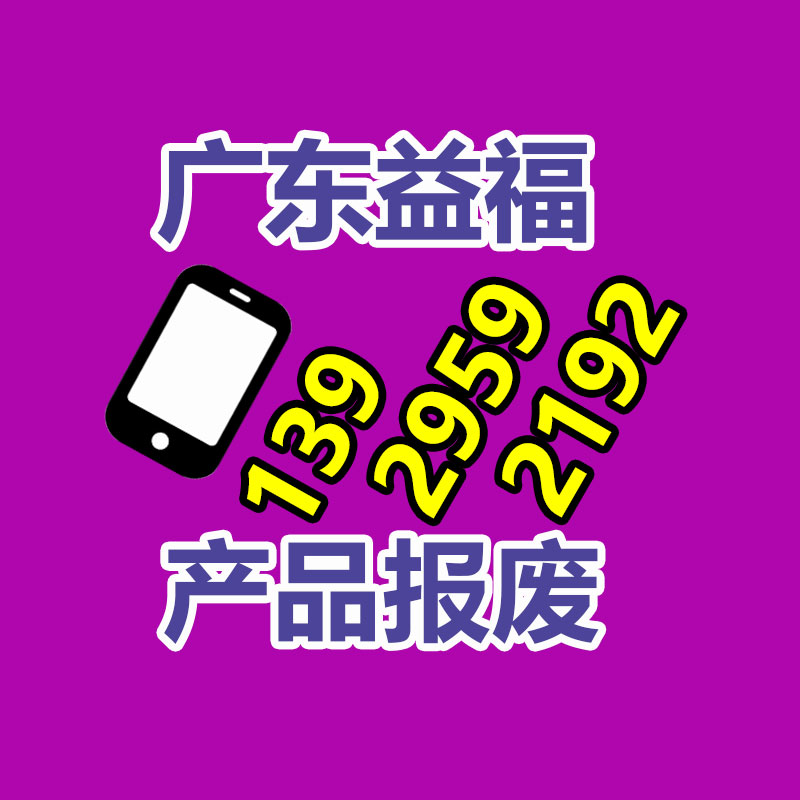 广东益福

139
2959
2192

产品报废